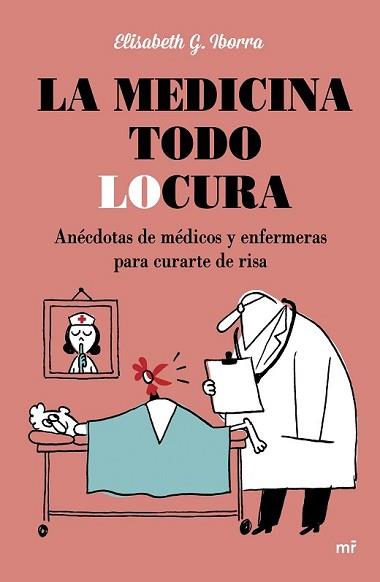 Elisabeth G. Iborra

LA MEDICINA TODO LOCURA

Anécdotas de médicos y enfermeras para curarte de risa

mr